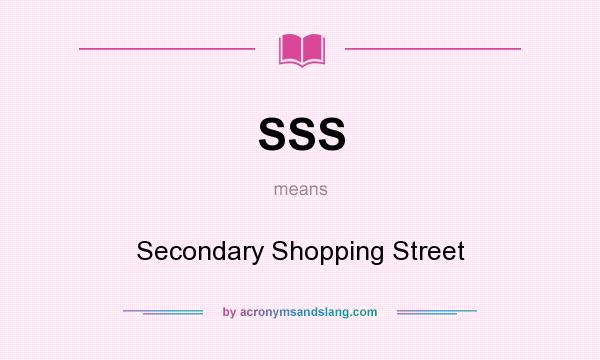 SSS

means

Secondary Shopping Street

by acronymsandslang.com